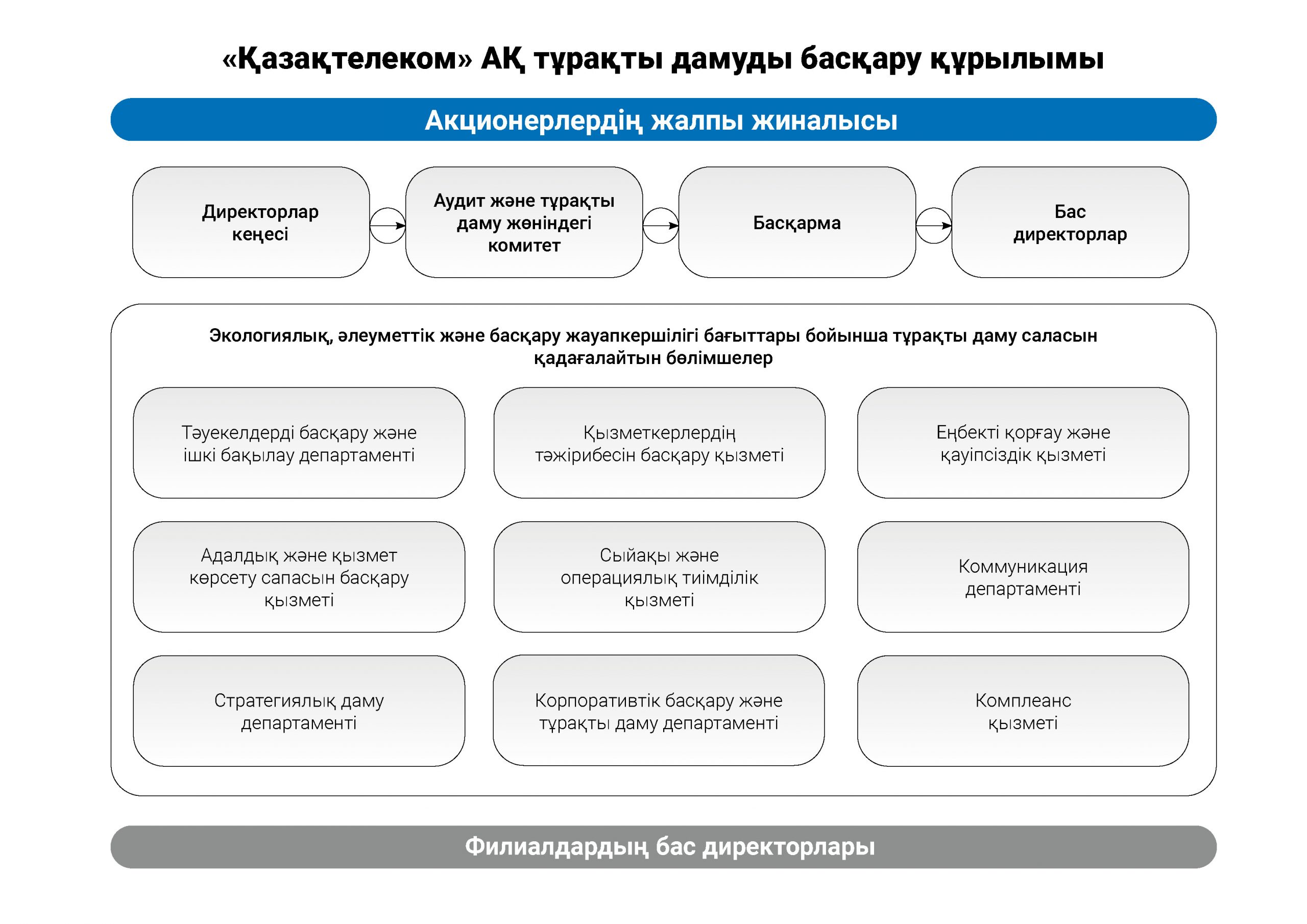 «Қазақтелеком» АҚ тұрақты дамуды басқару құрылымы

Акционерлердің жалпы жиналысы

Директорлар кеңесі

Аудит және тұрақты даму жөніндегі комитет

Басқарма

Бас директорлар

Экологиялық, әлеуметтік және басқару жауапкершілігі бағыттары бойынша тұрақты даму саласын қадағалайтын бөлімшелер

Тәуекелдерді басқару және ішкі бақылау департаменті

Қызметкерлердің тәжірибесін басқару қызметі

Еңбекті қорғау және қауіпсіздік қызметі

Адалдық және қызмет көрсету сапасын басқару қызметі

Сыйақы және операциялық тиімділік қызметі

Коммуникация департаменті

Стратегиялық даму департаменті

Корпоративтік басқару және тұрақты даму департаменті

Комплеанс қызметі

Филиалдардың бас директорлары